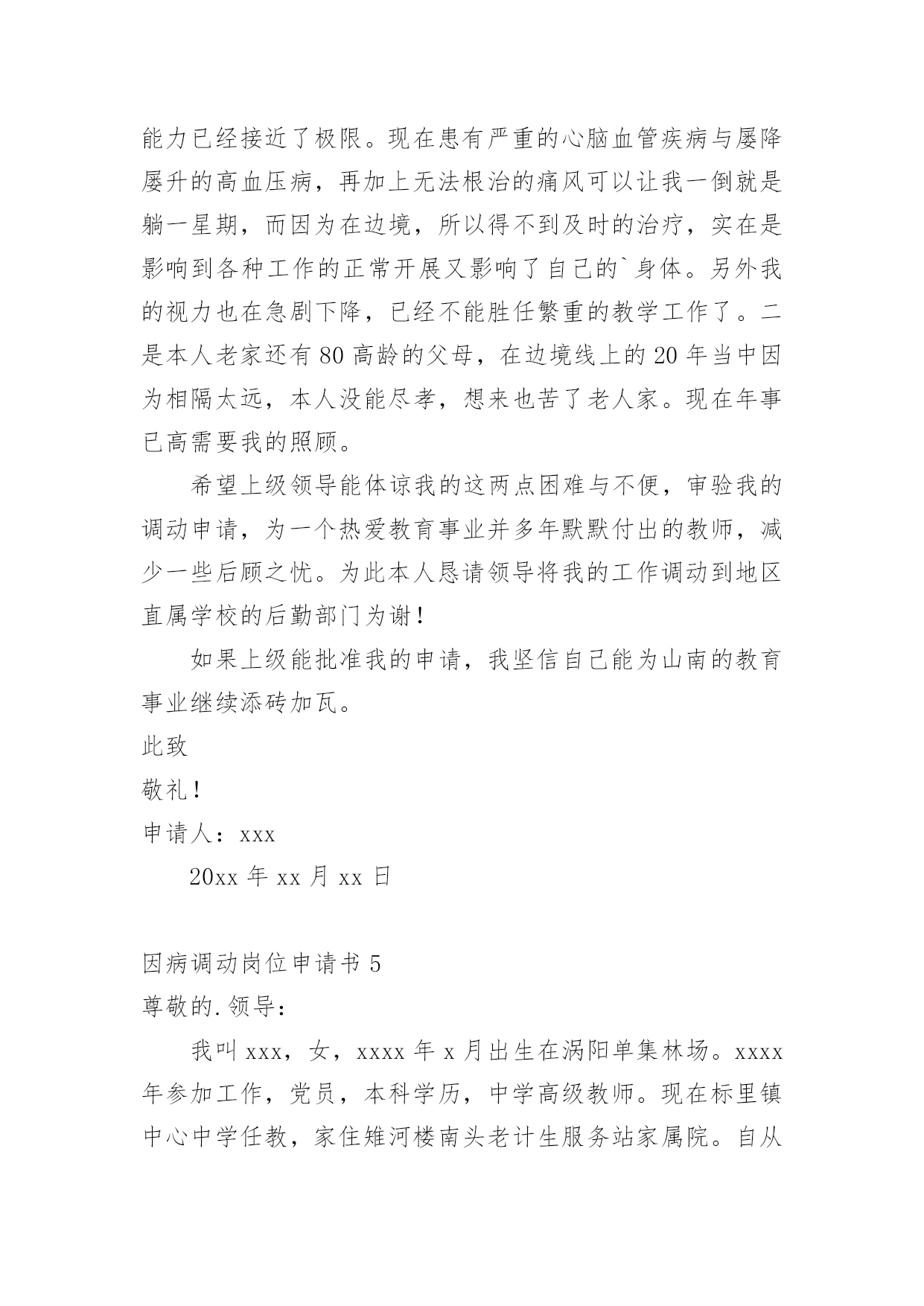 能力已经接近了极限。现在患有严重的心脑血管疾病与屡降屡升的高血压病，再加上无法根治的痛风可以让我一倒就是躺一星期，而因为在边境，所以得不到及时的治疗，实在是影响到各种工作的正常开展又影响了自己的`身体。另外我的视力也在急剧下降，已经不能胜任繁重的教学工作了。二是本人老家还有80高龄的父母，在边境线上的20年当中因为相隔太远，本人没能尽孝，想来也苦了老人家。现在年事已高需要我的照顾。

希望上级领导能体谅我的这两点困难与不便，审验我的调动申请，为一个热爱教育事业并多年默默付出的教师，减少一些后顾之忧。为此本人恳请领导将我的工作调动到地区直属学校的后勤部门为谢！

如果上级能批准我的申请，我坚信自己能为山南的教育事业继续添砖加瓦。

此致

敬礼！

申请人：xxx

20xx年xx月xx日

因病调动岗位申请书5

尊敬的.领导：

我叫xxx，女，xxxx年x月出生在涡阳单集林场。xxxx年参加工作，党员，本科学历，中学高级教师。现在标里镇中心中学任教，家住雉河楼南头老计生服务站家属院。自从